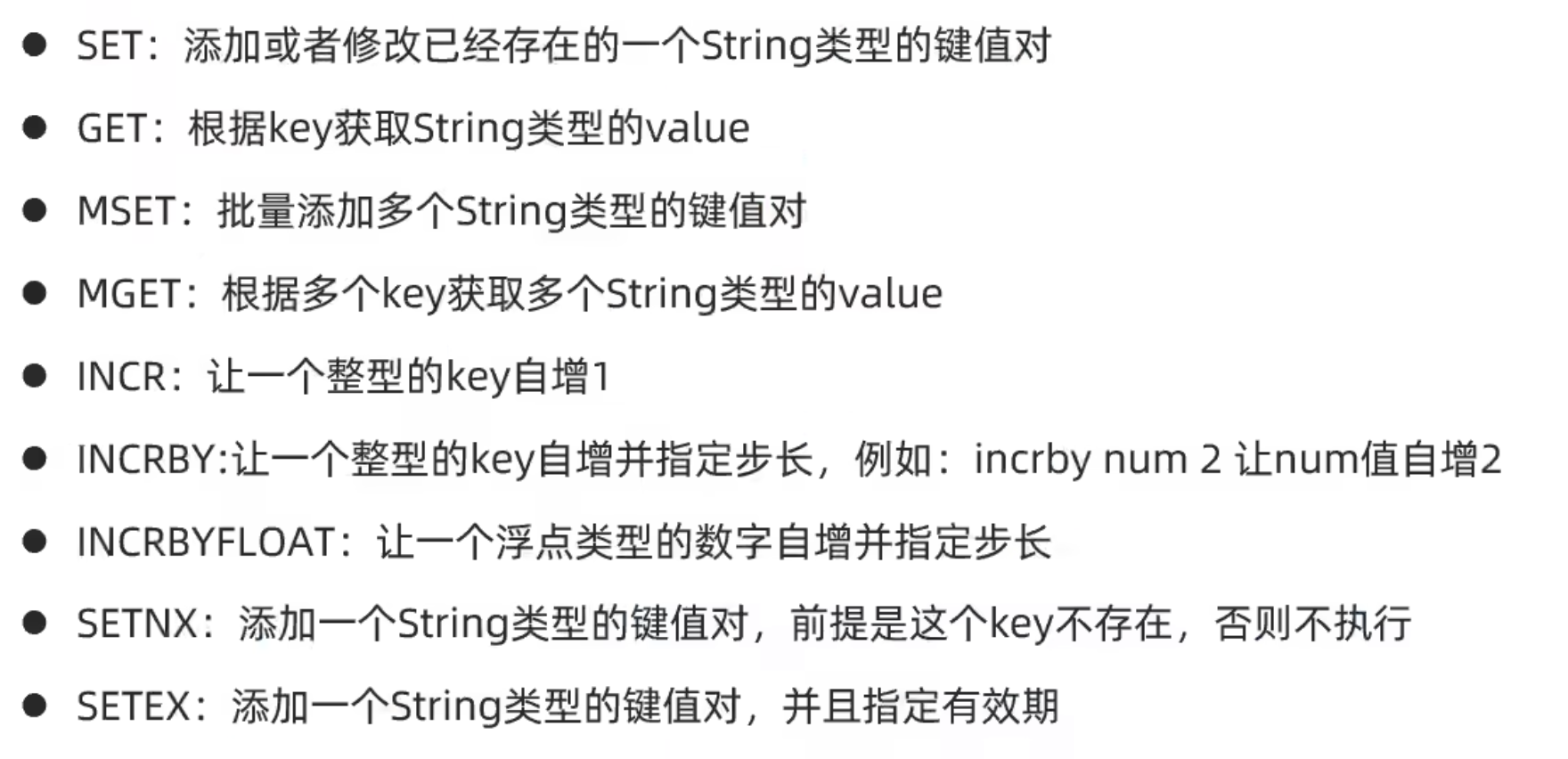 • SET：添加或者修改已经存在的一个String类型的键值对

• GET：根据key获取String类型的value

• MSET：批量添加多个String类型的键值对

• MGET：根据多个key获取多个String类型的value

• INCR：让一个整型的key自增1

• INCRBY:让一个整型的key自增并指定步长，例如：incrby num 2 让num值自增2

• INCRBYFLOAT：让一个浮点类型的数字自增并指定步长

• SETNX：添加一个String类型的键值对，前提是这个key不存在，否则不执行

• SETEX：添加一个String类型的键值对，并且指定有效期